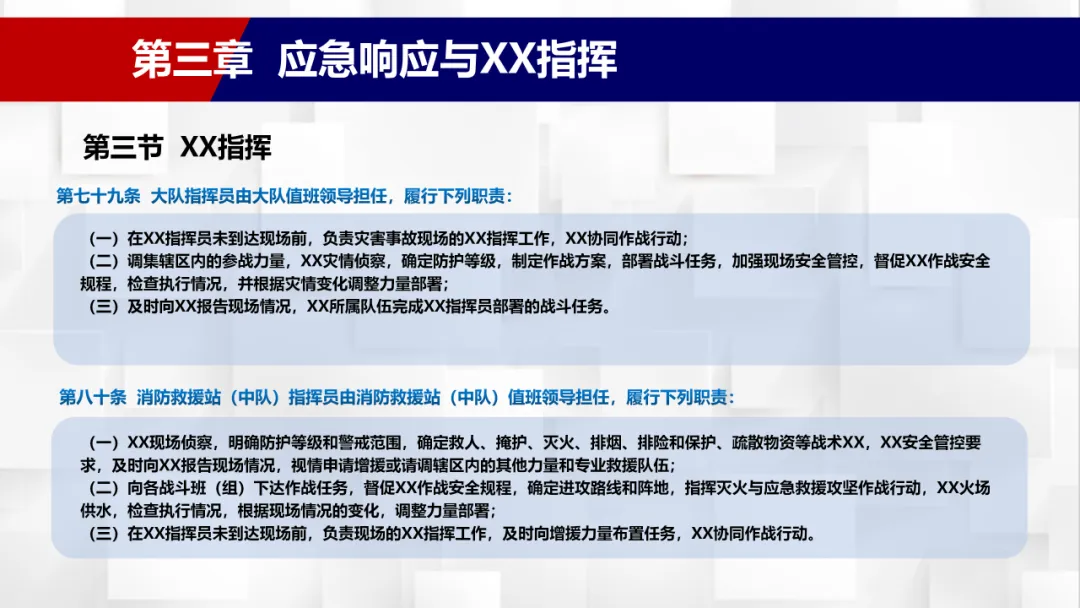 第三章 应急响应与XX指挥

第三节 XX指挥

第七十九条 大队指挥员由大队值班领导担任，履行下列职责：

（一）在XX指挥员未到达现场前，负责灾害事故现场的XX指挥工作，XX协同作战行动；
（二）调集辖区内的参战力量，XX灾情侦察，确定防护等级，制定作战方案，部署战斗任务，加强现场安全管控，督促XX作战安全规程，检查执行情况，并根据灾情变化调整力量部署；
（三）及时向XX报告现场情况，XX所属队伍完成XX指挥员部署的战斗任务。

第八十条 消防救援站（中队）指挥员由消防救援站（中队）值班领导担任，履行下列职责：

（一）XX现场侦察，明确防护等级和警戒范围，确定救人、掩护、灭火、排烟、排险和保护、疏散物资等战术XX，XX安全管控要求，及时向XX报告现场情况，视情申请增援或请调辖区内的其他力量和专业救援队伍；
（二）向各战斗班（组）下达作战任务，督促XX作战安全规程，确定进攻路线和阵地，指挥灭火与应急救援攻坚作战行动，XX火场供水，检查执行情况，根据现场情况的变化，调整力量部署；
（三）在XX指挥员未到达现场前，负责现场的XX指挥工作，及时向增援力量布置任务，XX协同作战行动。